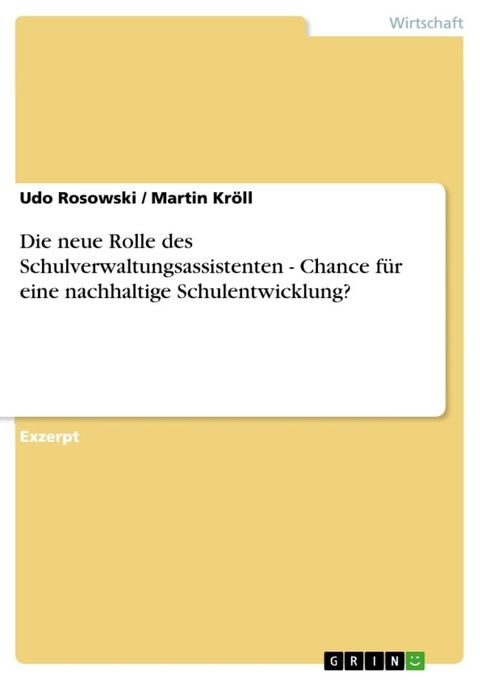 Wirtschaft

Udo Rosowski / Martin Kröll

Die neue Rolle des Schulverwaltungsassistenten - Chance für eine nachhaltige Schulentwicklung?

Exzerpt

GRIN